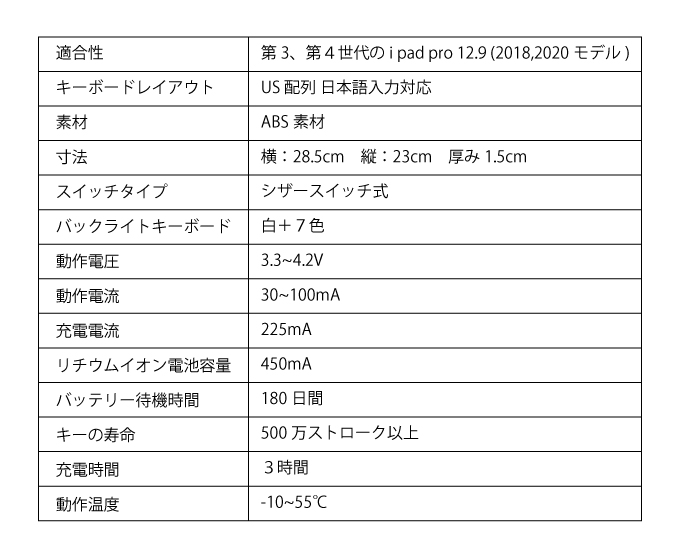 | 適合性 | 第 3、第 4 世代の i pad pro 12.9 (2018,2020 モデル ) |
|---|---|
| キーボードレイアウト | US 配列 日本語入力対応 |
| 素材 | ABS 素材 |
| 寸法 | 横：28.5cm　縦：23cm　厚み 1.5cm |
| スイッチタイプ | シザースイッチ式 |
| バックライトキーボード | 白＋７色 |
| 動作電圧 | 3.3~4.2V |
| 動作電流 | 30~100mA |
| 充電電流 | 225mA |
| リチウムイオン電池容量 | 450mA |
| バッテリー待機時間 | 180 日間 |
| キーの寿命 | 500 万ストローク以上 |
| 充電時間 | ３時間 |
| 動作温度 | -10~55℃ |